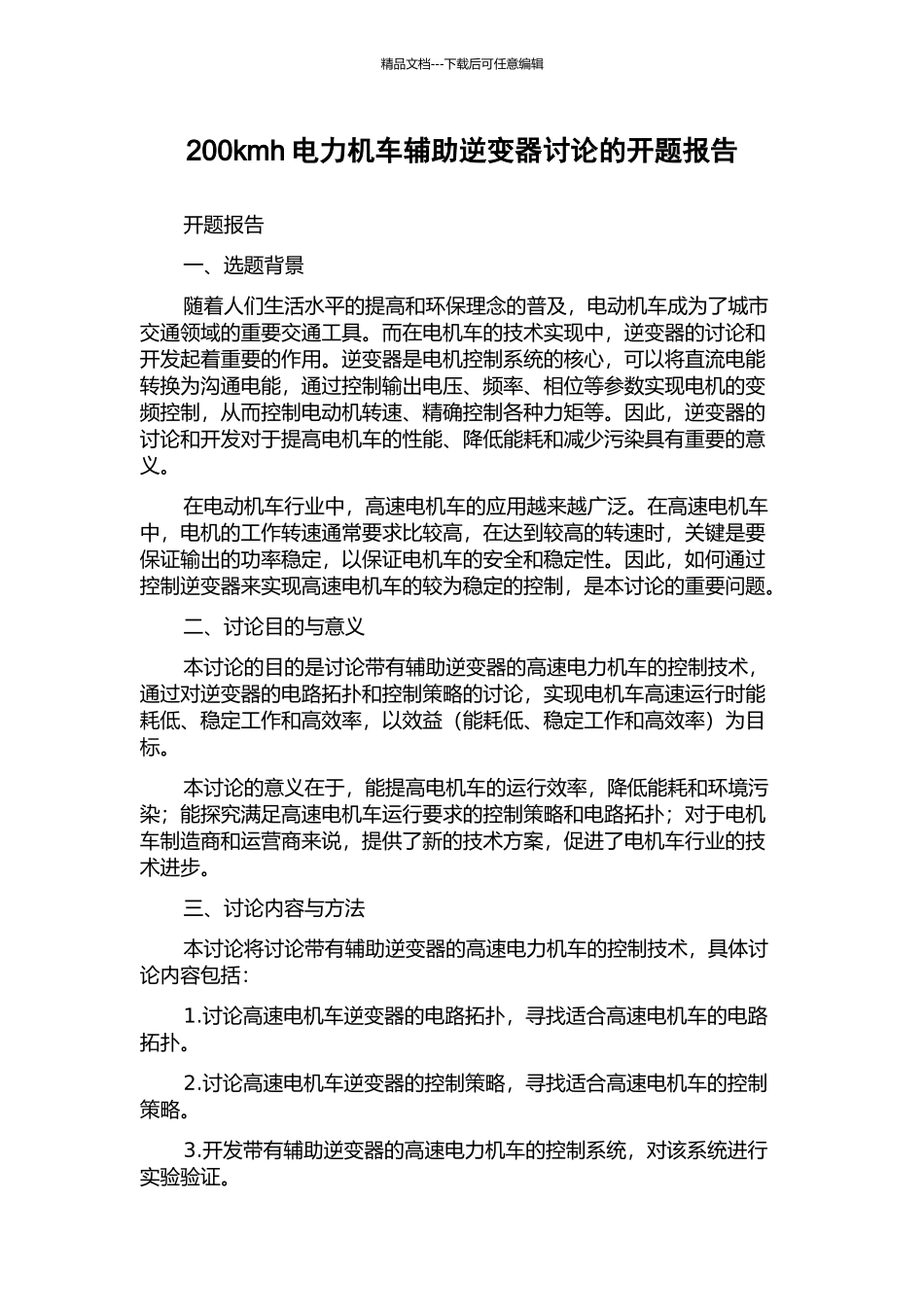 精品文档---下载后可任意编辑

200kmh 电力机车辅助逆变器讨论的开题报告

开题报告

一、选题背景

随着人们生活水平的提高和环保理念的普及，电动机车成为了城市交通领域的重要交通工具。而在电机车的技术实现中，逆变器的讨论和开发起着重要的作用。逆变器是电机控制系统的核心，可以将直流电能转换为沟通电能，通过控制输出电压、频率、相位等参数实现电机的变频控制，从而控制电动机转速、精确控制各种力矩等。因此，逆变器的讨论和开发对于提高电机车的性能、降低能耗和减少污染具有重要的意义。

在电动机车行业中，高速电机车的应用越来越广泛。在高速电机车中，电机的工作转速通常要求比较高，在达到较高的转速时，关键是要保证输出的功率稳定，以保证电机车的安全和稳定性。因此，如何通过控制逆变器来实现高速电机车的较为稳定的控制，是本讨论的重要问题。

二、讨论目的与意义

本讨论的目的是讨论带有辅助逆变器的高速电力机车的控制技术，通过对逆变器的电路拓扑和控制策略的讨论，实现电机车高速运行时能耗低、稳定工作和高效率，以效益（能耗低、稳定工作和高效率）为目标。

本讨论的意义在于，能提高电机车的运行效率，降低能耗和环境污染；能探究满足高速电机车运行要求的控制策略和电路拓扑；对于电机车制造商和运营商来说，提供了新的技术方案，促进了电机车行业的技术进步。

三、讨论内容与方法

本讨论将讨论带有辅助逆变器的高速电力机车的控制技术，具体讨论内容包括：

1.讨论高速电机车逆变器的电路拓扑，寻找适合高速电机车的电路拓扑。

2.讨论高速电机车逆变器的控制策略，寻找适合高速电机车的控制策略。

3.开发带有辅助逆变器的高速电力机车的控制系统，对该系统进行实验验证。